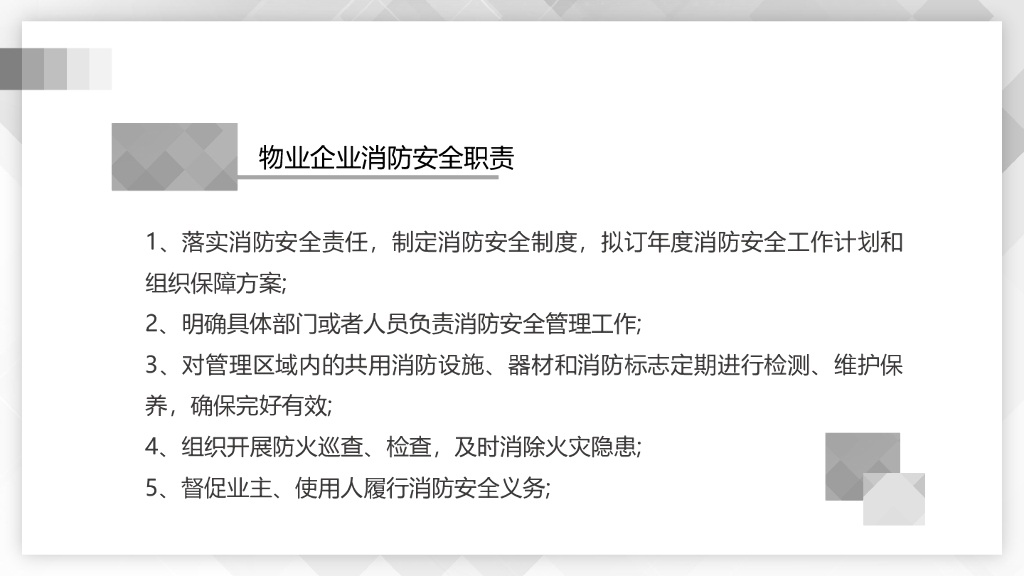 物业企业消防安全职责

1、落实消防安全责任，制定消防安全制度，拟订年度消防安全工作计划和组织保障方案;

2、明确具体部门或者人员负责消防安全管理工作;

3、对管理区域内的共用消防设施、器材和消防标志定期进行检测、维护保养，确保完好有效;

4、组织开展防火巡查、检查，及时消除火灾隐患;

5、督促业主、使用人履行消防安全义务;